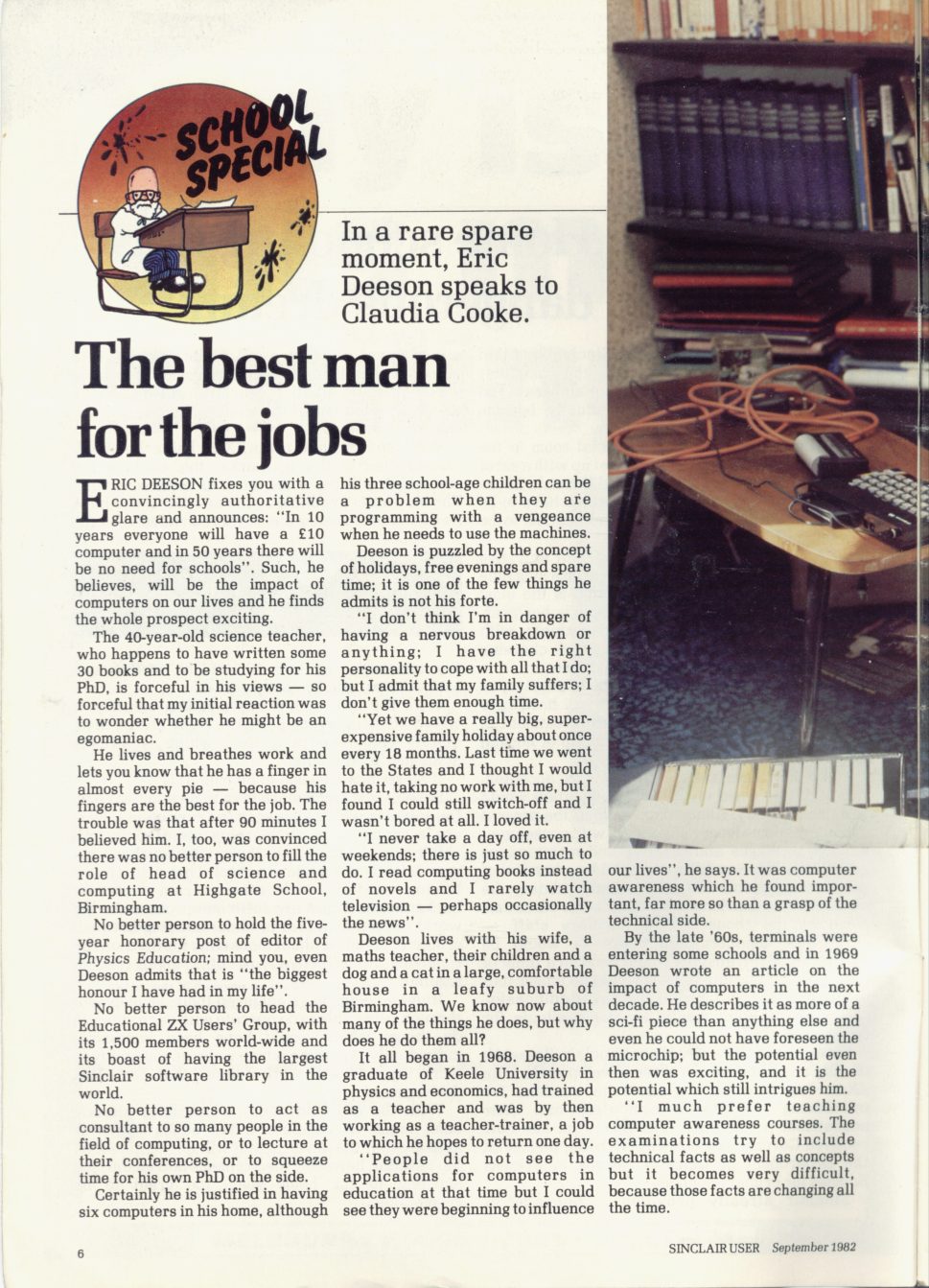 SCHOOL SPECIAL

In a rare spare moment, Eric Deeson speaks to Claudia Cooke.

The best man for the jobs

ERIC DEESON fixes you with a convincingly authoritative glare and announces: "In 10 years everyone will have a £10 computer and in 50 years there will be no need for schools". Such, he believes, will be the impact of computers on our lives and he finds the whole prospect exciting.

The 40-year-old science teacher, who happens to have written some 30 books and to be studying for his PhD, is forceful in his views — so forceful that my initial reaction was to wonder whether he might be an egomaniac.

He lives and breathes work and lets you know that he has a finger in almost every pie — because his fingers are the best for the job. The trouble was that after 90 minutes I believed him. I, too, was convinced there was no better person to fill the role of head of science and computing at Highgate School, Birmingham.

No better person to hold the five-year honorary post of editor of Physics Education; mind you, even Deeson admits that is "the biggest honour I have had in my life".

No better person to head the Educational ZX Users' Group, with its 1,500 members world-wide and its boast of having the largest Sinclair software library in the world.

No better person to act as consultant to so many people in the field of computing, or to lecture at their conferences, or to squeeze time for his own PhD on the side.

Certainly he is justified in having six computers in his home, although his three school-age children can be a problem when they are programming with a vengeance when he needs to use the machines.

Deeson is puzzled by the concept of holidays, free evenings and spare time; it is one of the few things he admits is not his forte.

"I don't think I'm in danger of having a nervous breakdown or anything; I have the right personality to cope with all that I do; but I admit that my family suffers; I don't give them enough time.

"Yet we have a really big, super-expensive family holiday about once every 18 months. Last time we went to the States and I thought I would hate it, taking no work with me, but I found I could still switch-off and I wasn't bored at all. I loved it.

"I never take a day off, even at weekends; there is just so much to do. I read computing books instead of novels and I rarely watch television — perhaps occasionally the news".

Deeson lives with his wife, a maths teacher, their children and a dog and a cat in a large, comfortable house in a leafy suburb of Birmingham. We know now about many of the things he does, but why does he do them all?

It all began in 1968. Deeson a graduate of Keele University in physics and economics, had trained as a teacher and was by then working as a teacher-trainer, a job to which he hopes to return one day.

"People did not see the applications for computers in education at that time but I could see they were beginning to influence our lives", he says. It was computer awareness which he found important, far more so than a grasp of the technical side.

By the late '60s, terminals were entering some schools and in 1969 Deeson wrote an article on the impact of computers in the next decade. He describes it as more of a sci-fi piece than anything else and even he could not have foreseen the microchip; but the potential even then was exciting, and it is the potential which still intrigues him.

"I much prefer teaching computer awareness courses. The examinations try to include technical facts as well as concepts but it becomes very difficult, because those facts are changing all the time.

6

SINCLAIR USER September 1982